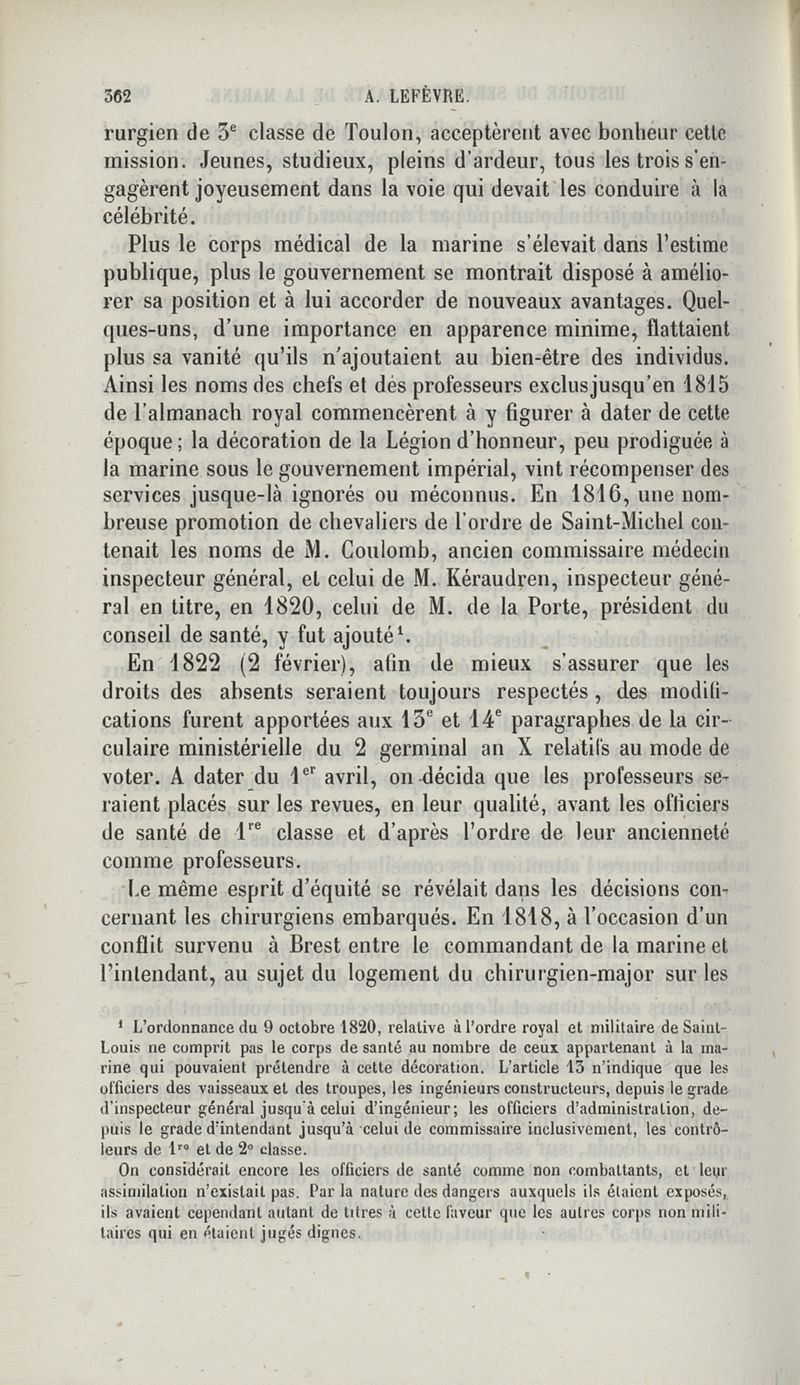 362 A. LEFÈVRE.

rurgien de 3$^e$ classe de Toulon, acceptèrent avec bonheur cette mission. Jeunes, studieux, pleins d'ardeur, tous les trois s'engagèrent joyeusement dans la voie qui devait les conduire à la célébrité.

Plus le corps médical de la marine s'élevait dans l'estime publique, plus le gouvernement se montrait disposé à améliorer sa position et à lui accorder de nouveaux avantages. Quelques-uns, d'une importance en apparence minime, flattaient plus sa vanité qu'ils n'ajoutaient au bien-être des individus. Ainsi les noms des chefs et des professeurs exclus jusqu'en 1815 de l'almanach royal commencèrent à y figurer à dater de cette époque; la décoration de la Légion d'honneur, peu prodiguée à la marine sous le gouvernement impérial, vint récompenser des services jusque-là ignorés ou méconnus. En 1816, une nombreuse promotion de chevaliers de l'ordre de Saint-Michel contenait les noms de M. Coulomb, ancien commissaire médecin inspecteur général, et celui de M. Kéraudren, inspecteur général en titre, en 1820, celui de M. de la Porte, président du conseil de santé, y fut ajouté$^1$.

En 1822 (2 février), afin de mieux s'assurer que les droits des absents seraient toujours respectés, des modifications furent apportées aux 13$^e$ et 14$^e$ paragraphes de la circulaire ministérielle du 2 germinal an X relatifs au mode de voter. A dater du 1$^{er}$ avril, on décida que les professeurs seraient placés sur les revues, en leur qualité, avant les officiers de santé de 1$^{re}$ classe et d'après l'ordre de leur ancienneté comme professeurs.

Le même esprit d'équité se révélait dans les décisions concernant les chirurgiens embarqués. En 1818, à l'occasion d'un conflit survenu à Brest entre le commandant de la marine et l'intendant, au sujet du logement du chirurgien-major sur les

$^1$ L'ordonnance du 9 octobre 1820, relative à l'ordre royal et militaire de Saint-Louis ne comprit pas le corps de santé au nombre de ceux appartenant à la marine qui pouvaient prétendre à cette décoration. L'article 13 n'indique que les officiers des vaisseaux et des troupes, les ingénieurs constructeurs, depuis le grade d'inspecteur général jusqu'à celui d'ingénieur; les officiers d'administration, depuis le grade d'intendant jusqu'à celui de commissaire inclusivement, les contrôleurs de 1$^{re}$ et de 2$^e$ classe.

On considérait encore les officiers de santé comme non combattants, et leur assimilation n'existait pas. Par la nature des dangers auxquels ils étaient exposés, ils avaient cependant autant de titres à cette faveur que les autres corps non militaires qui en étaient jugés dignes.